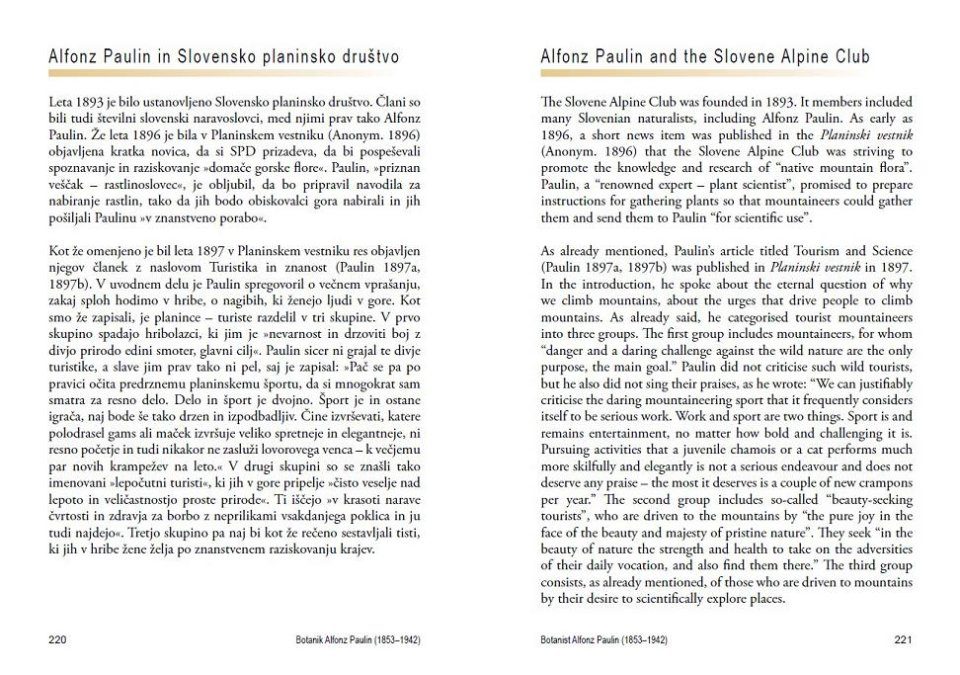 Alfonz Paulin in Slovensko planinsko društvo

Leta 1893 je bilo ustanovljeno Slovensko planinsko društvo. Člani so bili tudi številni slovenski naravoslovci, med njimi prav tako Alfonz Paulin. Že leta 1896 je bila v Planinskem vestniku (Anonym. 1896) objavljena kratka novica, da si SPD prizadeva, da bi pospeševali spoznavanje in raziskovanje »domače gorske flore«. Paulin, »priznan veščak – rastlinoslovec«, je obljubil, da bo pripravil navodila za nabiranje rastlin, tako da jih bodo obiskovalci gora nabirali in jih pošiljali Paulinu »v znanstveno porabo«.

Kot že omenjeno je bil leta 1897 v Planinskem vestniku res objavljen njegov članek z naslovom Turistika in znanost (Paulin 1897a, 1897b). V uvodnem delu je Paulin spregovoril o večnem vprašanju, zakaj sploh hodimo v hribe, o nagibih, ki ženejo ljudi v gore. Kot smo že zapisali, je planince – turiste razdelil v tri skupine. V prvo skupino spadajo hribolazci, ki jim je »nevarnost in drzoviti boj z divjo prirodo edini smoter, glavni cilj«. Paulin sicer ni grajal te divje turistike, a slave jim prav tako ni pel, saj je zapisal: »Pač se pa po pravici očita predrznemu planinskemu športu, da si mnogokrat sam smatra za resno delo. Delo in šport je dvojno. Šport je in ostane igrača, naj bode še tako drzen in izpodbadljiv. Čine izvrševati, katere polodrasel gams ali maček izvršuje veliko spretneje in elegantneje, ni resno početje in tudi nikakor ne zasluži lovorovega venca – k večjemu par novih krampežev na leto.« V drugi skupini so se znašli tako imenovani »lepočutni turisti«, ki jih v gore pripelje »čisto veselje nad lepoto in veličastnostjo proste prirode«. Ti iščejo »v krasoti narave čvrtosti in zdravja za borbo z neprilikami vsakdanjega poklica in ju tudi najdejo«. Tretjo skupino pa naj bi kot že rečeno sestavljali tisti, ki jih v hribe žene želja po znanstvenem raziskovanju krajev.

220 Botanik Alfonz Paulin (1853–1942)

Alfonz Paulin and the Slovene Alpine Club

The Slovene Alpine Club was founded in 1893. It members included many Slovenian naturalists, including Alfonz Paulin. As early as 1896, a short news item was published in the Planinski vestnik (Anonym. 1896) that the Slovene Alpine Club was striving to promote the knowledge and research of "native mountain flora". Paulin, a "renowned expert – plant scientist", promised to prepare instructions for gathering plants so that mountaineers could gather them and send them to Paulin "for scientific use".

As already mentioned, Paulin's article titled Tourism and Science (Paulin 1897a, 1897b) was published in Planinski vestnik in 1897. In the introduction, he spoke about the eternal question of why we climb mountains, about the urges that drive people to climb mountains. As already said, he categorised tourist mountaineers into three groups. The first group includes mountaineers, for whom "danger and a daring challenge against the wild nature are the only purpose, the main goal." Paulin did not criticise such wild tourists, but he also did not sing their praises, as he wrote: "We can justifiably criticise the daring mountaineering sport that it frequently considers itself to be serious work. Work and sport are two things. Sport is and remains entertainment, no matter how bold and challenging it is. Pursuing activities that a juvenile chamois or a cat performs much more skilfully and elegantly is not a serious endeavour and does not deserve any praise – the most it deserves is a couple of new crampons per year." The second group includes so-called "beauty-seeking tourists", who are driven to the mountains by "the pure joy in the face of the beauty and majesty of pristine nature". They seek "in the beauty of nature the strength and health to take on the adversities of their daily vocation, and also find them there." The third group consists, as already mentioned, of those who are driven to mountains by their desire to scientifically explore places.

Botanist Alfonz Paulin (1853–1942) 221